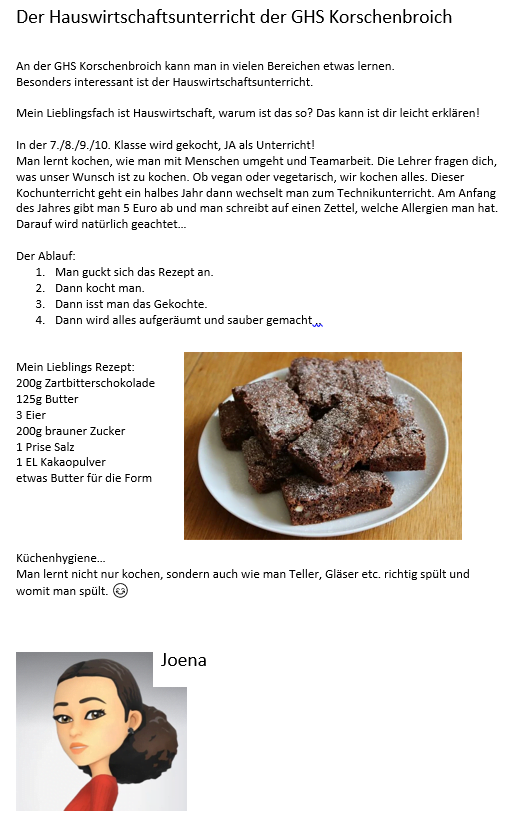 Der Hauswirtschaftsunterricht der GHS Korschenbroich

An der GHS Korschenbroich kann man in vielen Bereichen etwas lernen.
Besonders interessant ist der Hauswirtschaftsunterricht.

Mein Lieblingsfach ist Hauswirtschaft, warum ist das so? Das kann ist dir leicht erklären!

In der 7./8./9./10. Klasse wird gekocht, JA als Unterricht!
Man lernt kochen, wie man mit Menschen umgeht und Teamarbeit. Die Lehrer fragen dich, was unser Wunsch ist zu kochen. Ob vegan oder vegetarisch, wir kochen alles. Dieser Kochunterricht geht ein halbes Jahr dann wechselt man zum Technikunterricht. Am Anfang des Jahres gibt man 5 Euro ab und man schreibt auf einen Zettel, welche Allergien man hat. Darauf wird natürlich geachtet…

Der Ablauf:
1. Man guckt sich das Rezept an.
2. Dann kocht man.
3. Dann isst man das Gekochte.
4. Dann wird alles aufgeräumt und sauber gemacht

Mein Lieblings Rezept:
200g Zartbitterschokolade
125g Butter
3 Eier
200g brauner Zucker
1 Prise Salz
1 EL Kakaopulver
etwas Butter für die Form

Küchenhygiene…
Man lernt nicht nur kochen, sondern auch wie man Teller, Gläser etc. richtig spült und womit man spült. 😉

Joena